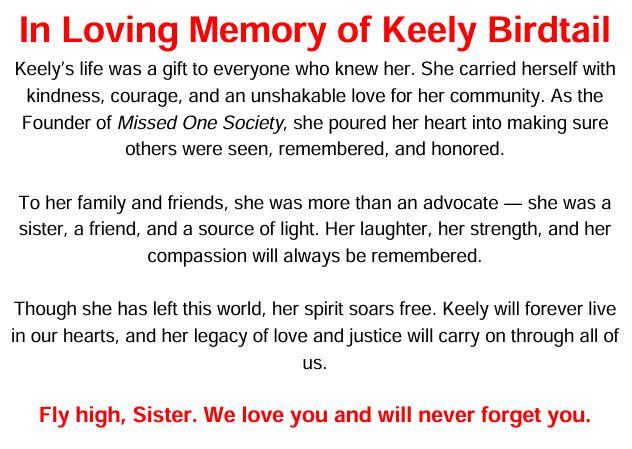 In Loving Memory of Keely Birdtail

Keely's life was a gift to everyone who knew her. She carried herself with kindness, courage, and an unshakable love for her community. As the Founder of Missed One Society, she poured her heart into making sure others were seen, remembered, and honored.

To her family and friends, she was more than an advocate — she was a sister, a friend, and a source of light. Her laughter, her strength, and her compassion will always be remembered.

Though she has left this world, her spirit soars free. Keely will forever live in our hearts, and her legacy of love and justice will carry on through all of us.

Fly high, Sister. We love you and will never forget you.